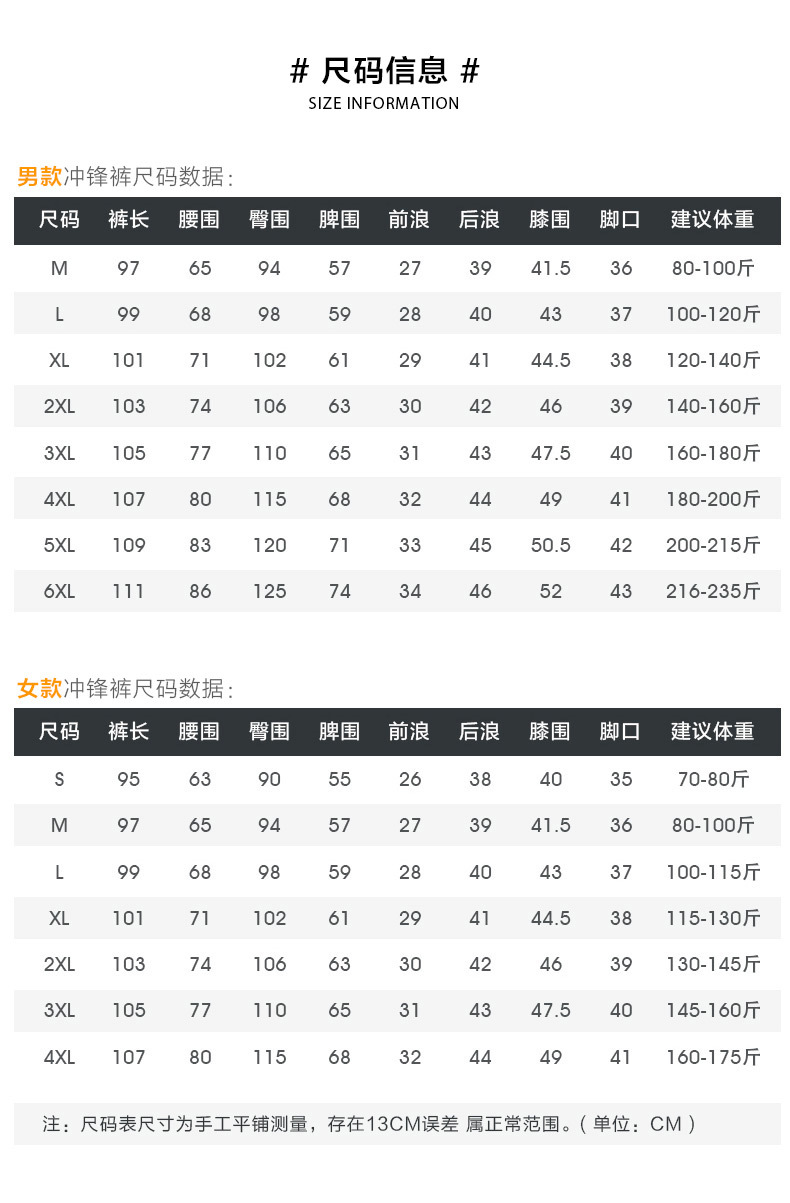 # 尺码信息 #
SIZE INFORMATION

男款冲锋裤尺码数据：

| 尺码 | 裤长 | 腰围 | 臀围 | 脾围 | 前浪 | 后浪 | 膝围 | 脚口 | 建议体重 |
|---|---|---|---|---|---|---|---|---|---|
| M | 97 | 65 | 94 | 57 | 27 | 39 | 41.5 | 36 | 80-100斤 |
| L | 99 | 68 | 98 | 59 | 28 | 40 | 43 | 37 | 100-120斤 |
| XL | 101 | 71 | 102 | 61 | 29 | 41 | 44.5 | 38 | 120-140斤 |
| 2XL | 103 | 74 | 106 | 63 | 30 | 42 | 46 | 39 | 140-160斤 |
| 3XL | 105 | 77 | 110 | 65 | 31 | 43 | 47.5 | 40 | 160-180斤 |
| 4XL | 107 | 80 | 115 | 68 | 32 | 44 | 49 | 41 | 180-200斤 |
| 5XL | 109 | 83 | 120 | 71 | 33 | 45 | 50.5 | 42 | 200-215斤 |
| 6XL | 111 | 86 | 125 | 74 | 34 | 46 | 52 | 43 | 216-235斤 |

女款冲锋裤尺码数据：

| 尺码 | 裤长 | 腰围 | 臀围 | 脾围 | 前浪 | 后浪 | 膝围 | 脚口 | 建议体重 |
|---|---|---|---|---|---|---|---|---|---|
| S | 95 | 63 | 90 | 55 | 26 | 38 | 40 | 35 | 70-80斤 |
| M | 97 | 65 | 94 | 57 | 27 | 39 | 41.5 | 36 | 80-100斤 |
| L | 99 | 68 | 98 | 59 | 28 | 40 | 43 | 37 | 100-115斤 |
| XL | 101 | 71 | 102 | 61 | 29 | 41 | 44.5 | 38 | 115-130斤 |
| 2XL | 103 | 74 | 106 | 63 | 30 | 42 | 46 | 39 | 130-145斤 |
| 3XL | 105 | 77 | 110 | 65 | 31 | 43 | 47.5 | 40 | 145-160斤 |
| 4XL | 107 | 80 | 115 | 68 | 32 | 44 | 49 | 41 | 160-175斤 |

注：尺码表尺寸为手工平铺测量，存在13CM误差 属正常范围。（单位：CM）